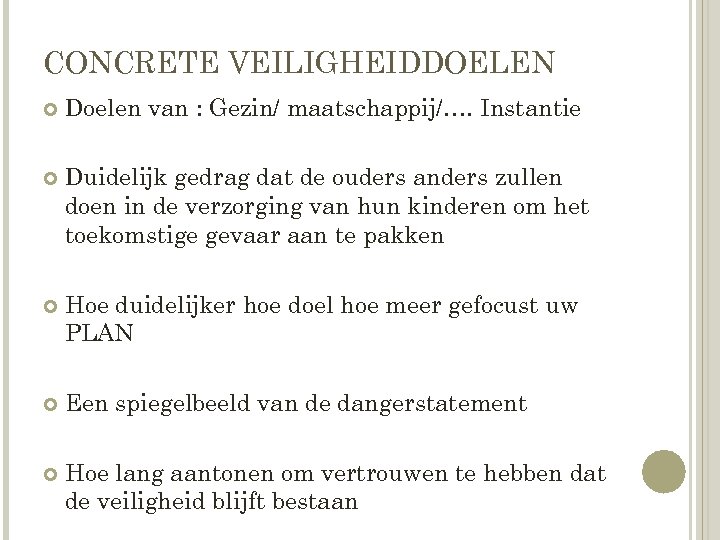 CONCRETE VEILIGHEIDDOELEN

Doelen van : Gezin/ maatschappij/…. Instantie

Duidelijk gedrag dat de ouders anders zullen doen in de verzorging van hun kinderen om het toekomstige gevaar aan te pakken

Hoe duidelijker hoe doel hoe meer gefocust uw PLAN

Een spiegelbeeld van de dangerstatement

Hoe lang aantonen om vertrouwen te hebben dat de veiligheid blijft bestaan